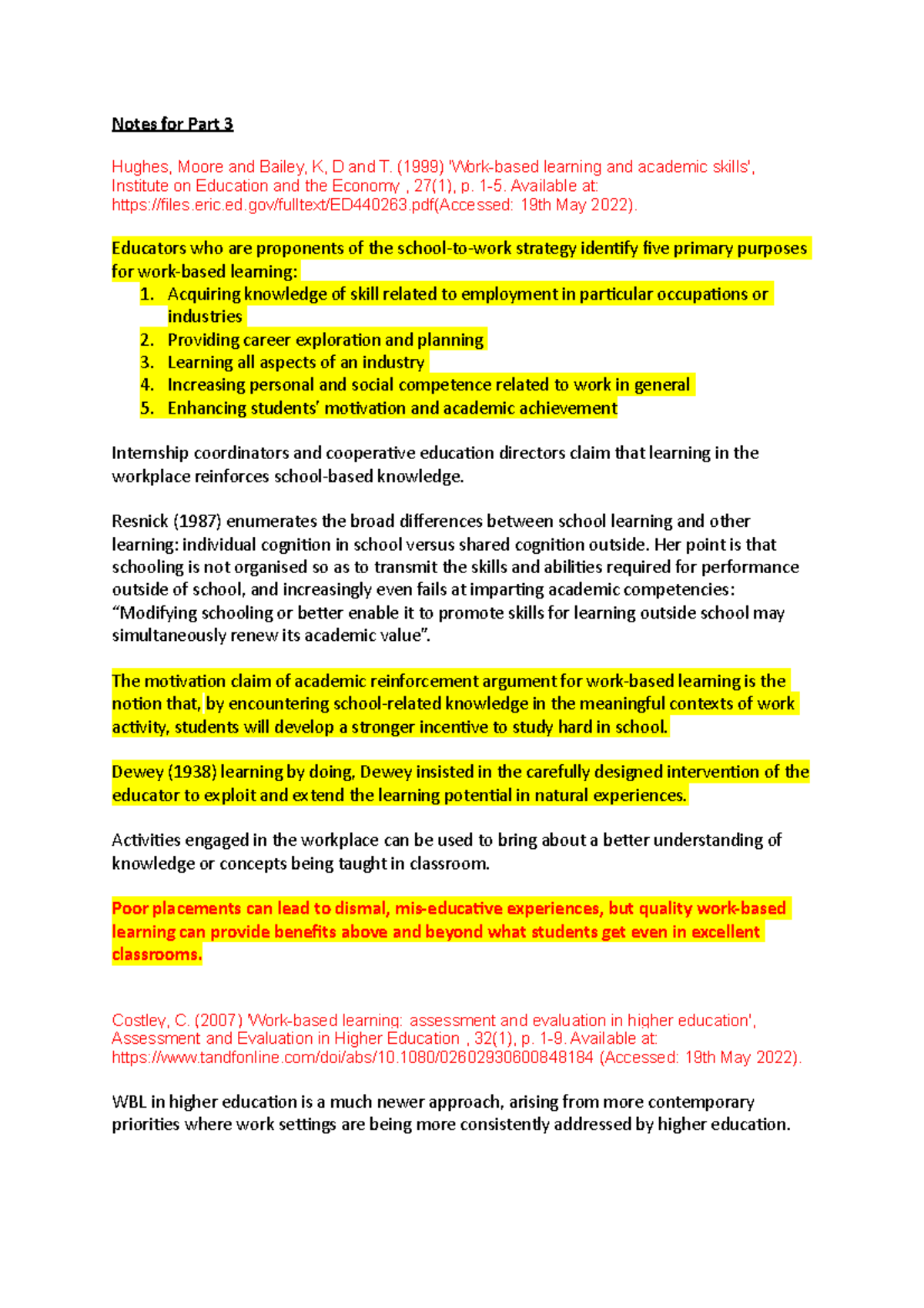 Notes for Part 3

Hughes, Moore and Bailey, K, D and T. (1999) 'Work-based learning and academic skills', Institute on Education and the Economy , 27(1), p. 1-5. Available at: https://files.eric.ed.gov/fulltext/ED440263.pdf(Accessed: 19th May 2022).

Educators who are proponents of the school-to-work strategy identify five primary purposes for work-based learning:
1. Acquiring knowledge of skill related to employment in particular occupations or industries
2. Providing career exploration and planning
3. Learning all aspects of an industry
4. Increasing personal and social competence related to work in general
5. Enhancing students' motivation and academic achievement

Internship coordinators and cooperative education directors claim that learning in the workplace reinforces school-based knowledge.

Resnick (1987) enumerates the broad differences between school learning and other learning: individual cognition in school versus shared cognition outside. Her point is that schooling is not organised so as to transmit the skills and abilities required for performance outside of school, and increasingly even fails at imparting academic competencies: "Modifying schooling or better enable it to promote skills for learning outside school may simultaneously renew its academic value".

The motivation claim of academic reinforcement argument for work-based learning is the notion that, by encountering school-related knowledge in the meaningful contexts of work activity, students will develop a stronger incentive to study hard in school.

Dewey (1938) learning by doing, Dewey insisted in the carefully designed intervention of the educator to exploit and extend the learning potential in natural experiences.

Activities engaged in the workplace can be used to bring about a better understanding of knowledge or concepts being taught in classroom.

Poor placements can lead to dismal, mis-educative experiences, but quality work-based learning can provide benefits above and beyond what students get even in excellent classrooms.

Costley, C. (2007) 'Work-based learning: assessment and evaluation in higher education', Assessment and Evaluation in Higher Education , 32(1), p. 1-9. Available at: https://www.tandfonline.com/doi/abs/10.1080/02602930600848184 (Accessed: 19th May 2022).

WBL in higher education is a much newer approach, arising from more contemporary priorities where work settings are being more consistently addressed by higher education.